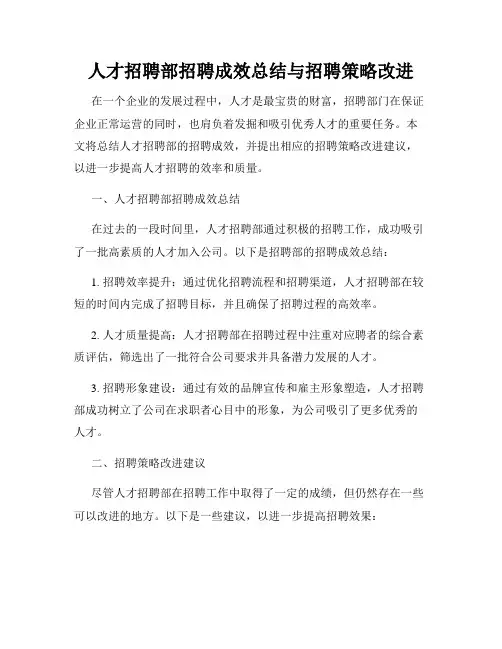 人才招聘部招聘成效总结与招聘策略改进

在一个企业的发展过程中，人才是最宝贵的财富，招聘部门在保证企业正常运营的同时，也肩负着发掘和吸引优秀人才的重要任务。本文将总结人才招聘部的招聘成效，并提出相应的招聘策略改进建议，以进一步提高人才招聘的效率和质量。

一、人才招聘部招聘成效总结

在过去的一段时间里，人才招聘部通过积极的招聘工作，成功吸引了一批高素质的人才加入公司。以下是招聘部的招聘成效总结：

1. 招聘效率提升：通过优化招聘流程和招聘渠道，人才招聘部在较短的时间内完成了招聘目标，并且确保了招聘过程的高效率。

2. 人才质量提高：人才招聘部在招聘过程中注重对应聘者的综合素质评估，筛选出了一批符合公司要求并具备潜力发展的人才。

3. 招聘形象建设：通过有效的品牌宣传和雇主形象塑造，人才招聘部成功树立了公司在求职者心目中的形象，为公司吸引了更多优秀的人才。

二、招聘策略改进建议

尽管人才招聘部在招聘工作中取得了一定的成绩，但仍然存在一些可以改进的地方。以下是一些建议，以进一步提高招聘效果：